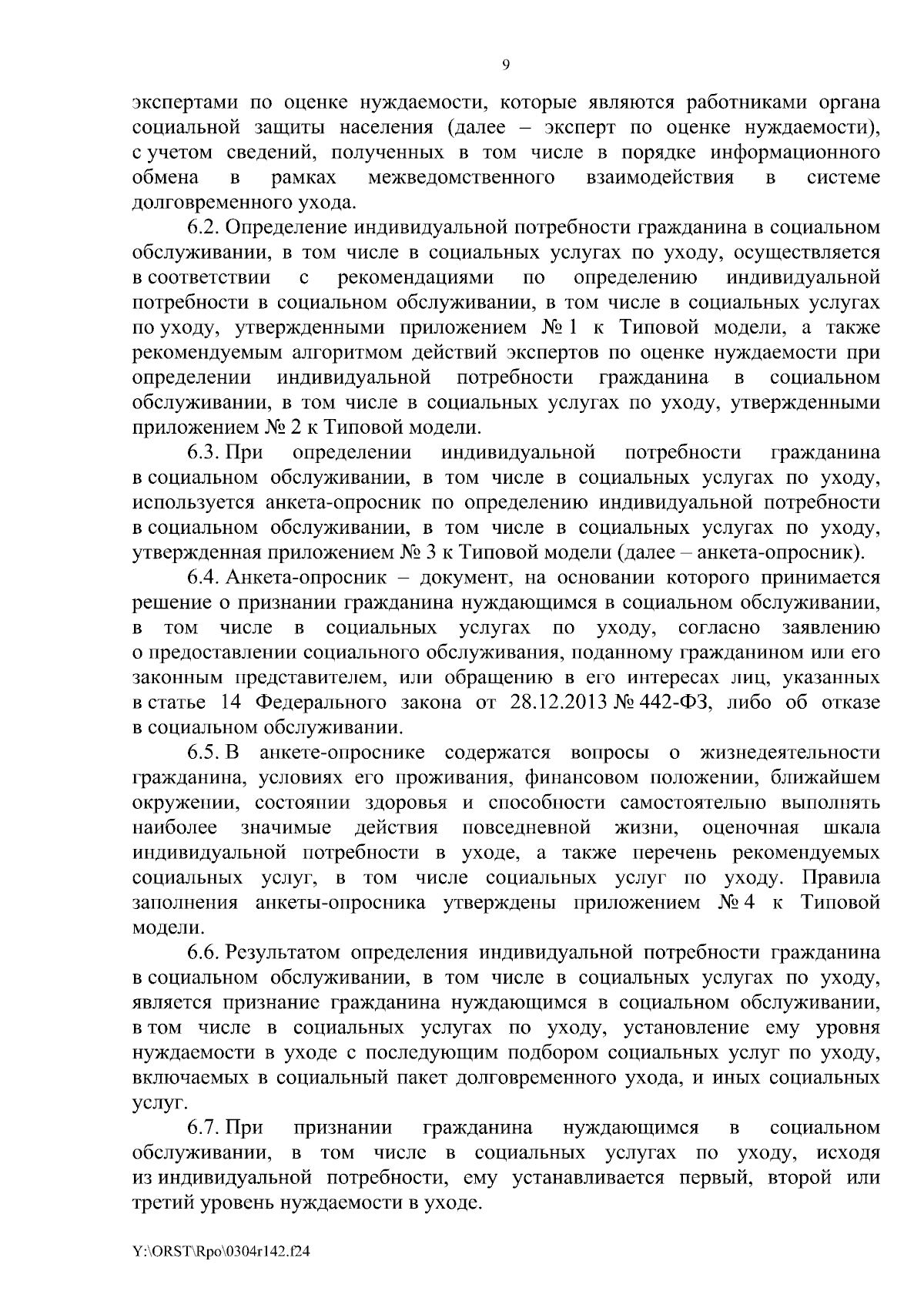 9

экспертами по оценке нуждаемости, которые являются работниками органа социальной защиты населения (далее – эксперт по оценке нуждаемости), с учетом сведений, полученных в том числе в порядке информационного обмена в рамках межведомственного взаимодействия в системе долговременного ухода.

6.2. Определение индивидуальной потребности гражданина в социальном обслуживании, в том числе в социальных услугах по уходу, осуществляется в соответствии с рекомендациями по определению индивидуальной потребности в социальном обслуживании, в том числе в социальных услугах по уходу, утвержденными приложением № 1 к Типовой модели, а также рекомендуемым алгоритмом действий экспертов по оценке нуждаемости при определении индивидуальной потребности гражданина в социальном обслуживании, в том числе в социальных услугах по уходу, утвержденными приложением № 2 к Типовой модели.

6.3. При определении индивидуальной потребности гражданина в социальном обслуживании, в том числе в социальных услугах по уходу, используется анкета-опросник по определению индивидуальной потребности в социальном обслуживании, в том числе в социальных услугах по уходу, утвержденная приложением № 3 к Типовой модели (далее – анкета-опросник).

6.4. Анкета-опросник – документ, на основании которого принимается решение о признании гражданина нуждающимся в социальном обслуживании, в том числе в социальных услугах по уходу, согласно заявлению о предоставлении социального обслуживания, поданному гражданином или его законным представителем, или обращению в его интересах лиц, указанных в статье 14 Федерального закона от 28.12.2013 № 442-ФЗ, либо об отказе в социальном обслуживании.

6.5. В анкете-опроснике содержатся вопросы о жизнедеятельности гражданина, условиях его проживания, финансовом положении, ближайшем окружении, состоянии здоровья и способности самостоятельно выполнять наиболее значимые действия повседневной жизни, оценочная шкала индивидуальной потребности в уходе, а также перечень рекомендуемых социальных услуг, в том числе социальных услуг по уходу. Правила заполнения анкеты-опросника утверждены приложением № 4 к Типовой модели.

6.6. Результатом определения индивидуальной потребности гражданина в социальном обслуживании, в том числе в социальных услугах по уходу, является признание гражданина нуждающимся в социальном обслуживании, в том числе в социальных услугах по уходу, установление ему уровня нуждаемости в уходе с последующим подбором социальных услуг по уходу, включаемых в социальный пакет долговременного ухода, и иных социальных услуг.

6.7. При признании гражданина нуждающимся в социальном обслуживании, в том числе в социальных услугах по уходу, исходя из индивидуальной потребности, ему устанавливается первый, второй или третий уровень нуждаемости в уходе.

Y:\ORST\Rpo\0304r142.f24